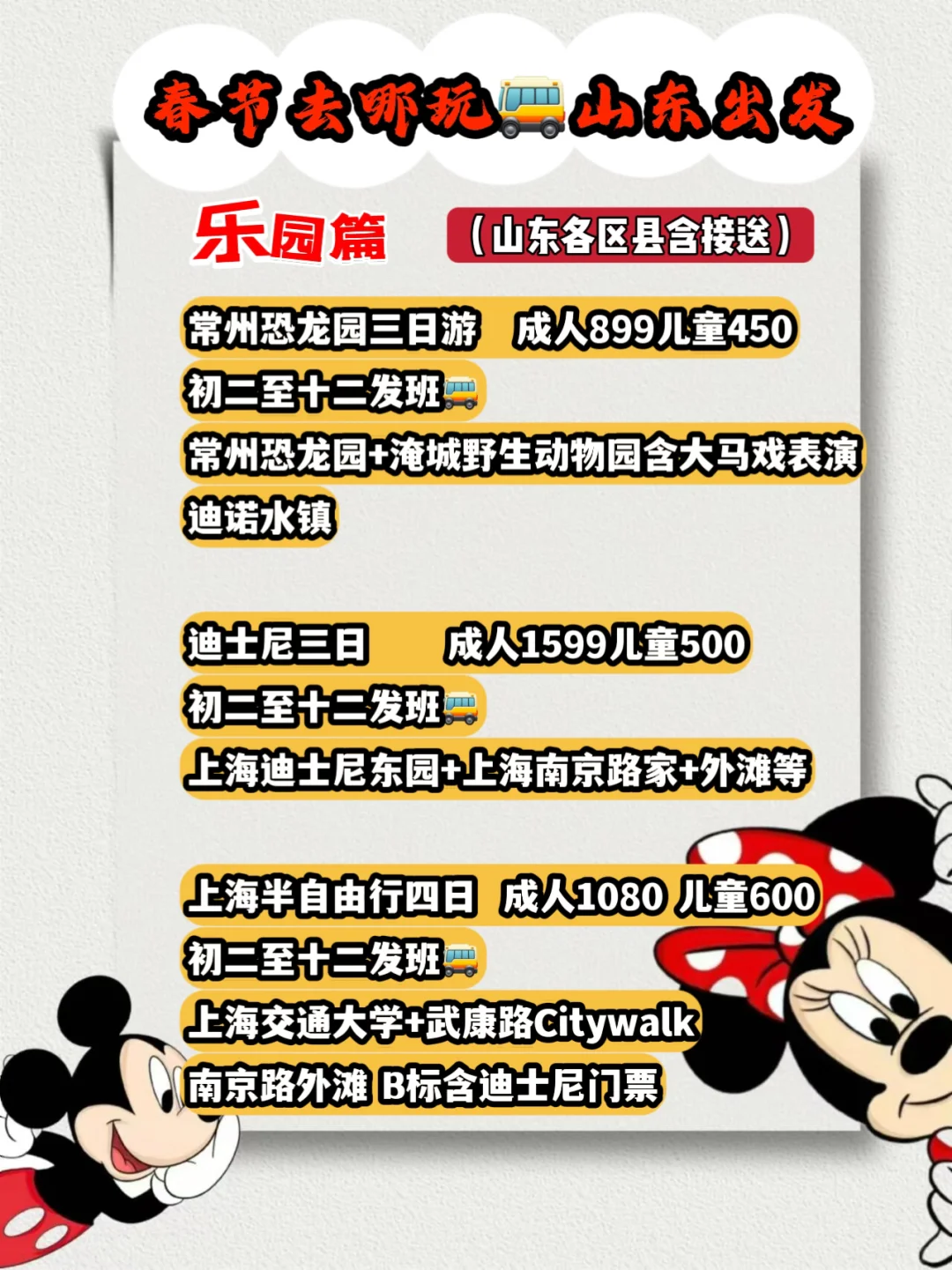 春节去哪玩🚌山东出发

乐园篇 （山东各区县含接送）

常州恐龙园三日游 成人899儿童450
初二至十二发班🚌
常州恐龙园+淹城野生动物园含大马戏表演
迪诺水镇

迪士尼三日 成人1599儿童500
初二至十二发班🚌
上海迪士尼东园+上海南京路家+外滩等

上海半自由行四日 成人1080 儿童600
初二至十二发班🚌
上海交通大学+武康路Citywalk
南京路外滩 B标含迪士尼门票